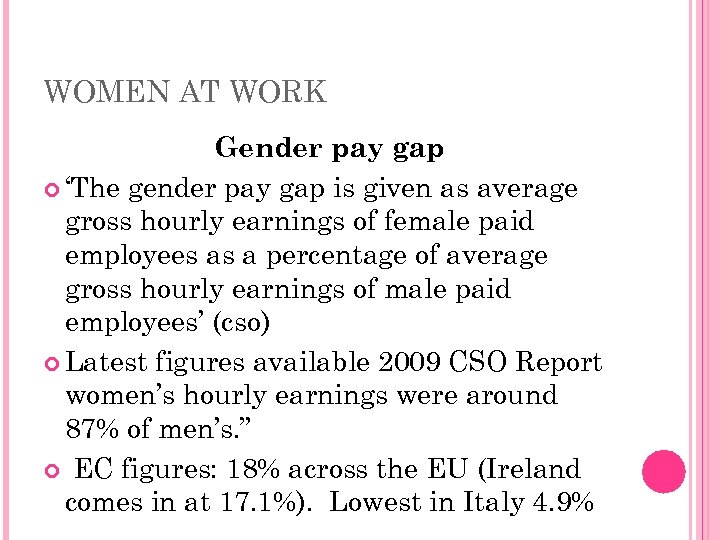 WOMEN AT WORK

Gender pay gap

‘The gender pay gap is given as average gross hourly earnings of female paid employees as a percentage of average gross hourly earnings of male paid employees’ (cso)

Latest figures available 2009 CSO Report women’s hourly earnings were around 87% of men’s.”

EC figures: 18% across the EU (Ireland comes in at 17.1%). Lowest in Italy 4.9%